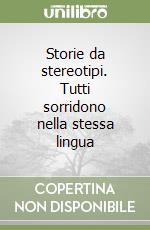 unilibro

Storie da stereotipi. Tutti sorridono nella stessa lingua

COPERTINA NON DISPONIBILE